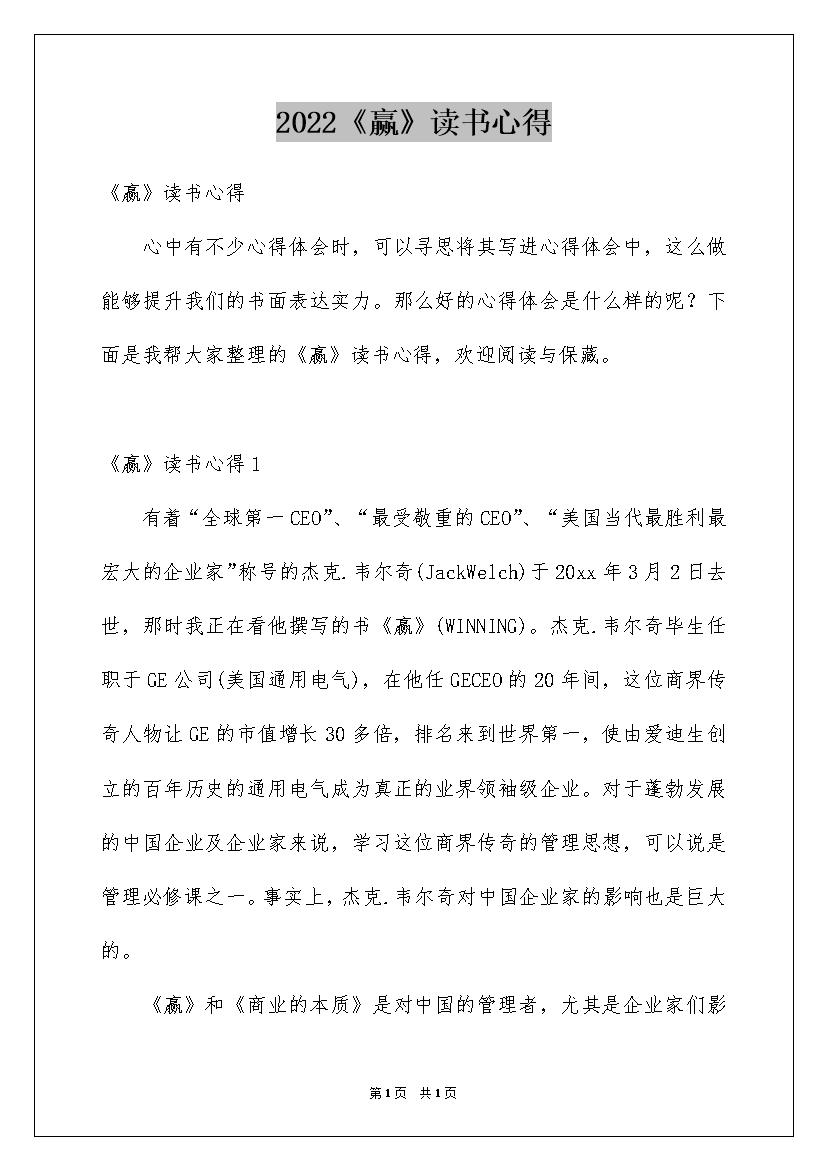 2022《赢》读书心得

《赢》读书心得

心中有不少心得体会时，可以寻思将其写进心得体会中，这么做能够提升我们的书面表达实力。那么好的心得体会是什么样的呢？下面是我帮大家整理的《赢》读书心得，欢迎阅读与保藏。

《赢》读书心得1

有着“全球第一CEO”、“最受敬重的CEO”、“美国当代最胜利最宏大的企业家”称号的杰克.韦尔奇(JackWelch)于20xx年3月2日去世，那时我正在看他撰写的书《赢》(WINNING)。杰克.韦尔奇毕生任职于GE公司(美国通用电气)，在他任GECEO的20年间，这位商界传奇人物让GE的市值增长30多倍，排名来到世界第一，使由爱迪生创立的百年历史的通用电气成为真正的业界领袖级企业。对于蓬勃发展的中国企业及企业家来说，学习这位商界传奇的管理思想，可以说是管理必修课之一。事实上，杰克.韦尔奇对中国企业家的影响也是巨大的。

《赢》和《商业的本质》是对中国的管理者，尤其是企业家们影

第1页 共1页